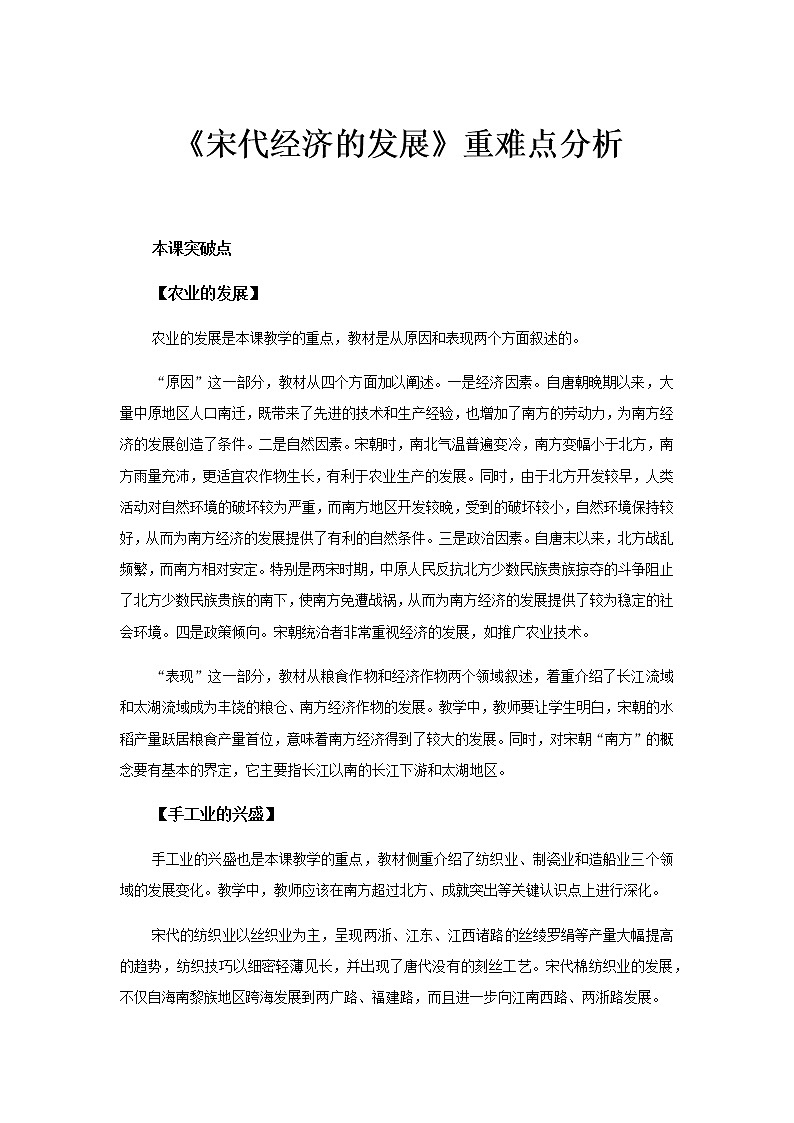 《宋代经济的发展》重难点分析

本课突破点

【农业的发展】

农业的发展是本课教学的重点，教材是从原因和表现两个方面叙述的。

“原因”这一部分，教材从四个方面加以阐述。一是经济因素。自唐朝晚期以来，大量中原地区人口南迁，既带来了先进的技术和生产经验，也增加了南方的劳动力，为南方经济的发展创造了条件。二是自然因素。宋朝时，南北气温普遍变冷，南方变幅小于北方，南方雨量充沛，更适宜农作物生长，有利于农业生产的发展。同时，由于北方开发较早，人类活动对自然环境的破坏较为严重，而南方地区开发较晚，受到的破坏较小，自然环境保持较好，从而为南方经济的发展提供了有利的自然条件。三是政治因素。自唐末以来，北方战乱频繁，而南方相对安定。特别是两宋时期，中原人民反抗北方少数民族贵族掠夺的斗争阻止了北方少数民族贵族的南下，使南方免遭战祸，从而为南方经济的发展提供了较为稳定的社会环境。四是政策倾向。宋朝统治者非常重视经济的发展，如推广农业技术。

“表现”这一部分，教材从粮食作物和经济作物两个领域叙述，着重介绍了长江流域和太湖流域成为丰饶的粮仓、南方经济作物的发展。教学中，教师要让学生明白，宋朝的水稻产量跃居粮食产量首位，意味着南方经济得到了较大的发展。同时，对宋朝“南方”的概念要有基本的界定，它主要指长江以南的长江下游和太湖地区。

【手工业的兴盛】

手工业的兴盛也是本课教学的重点，教材侧重介绍了纺织业、制瓷业和造船业三个领域的发展变化。教学中，教师应该在南方超过北方、成就突出等关键认识点上进行深化。

宋代的纺织业以丝织业为主，呈现两浙、江东、江西诸路的丝绫罗绢等产量大幅提高的趋势，纺织技巧以细密轻薄见长，并出现了唐代没有的刻丝工艺。宋代棉纺织业的发展，不仅自海南黎族地区跨海发展到两广路、福建路，而且进一步向江南西路、两浙路发展。